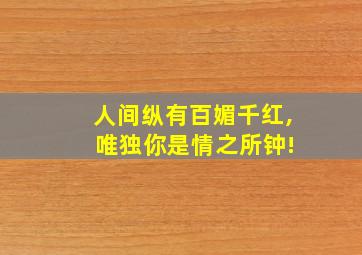 人间纵有百媚千红，
唯独你是情之所钟！